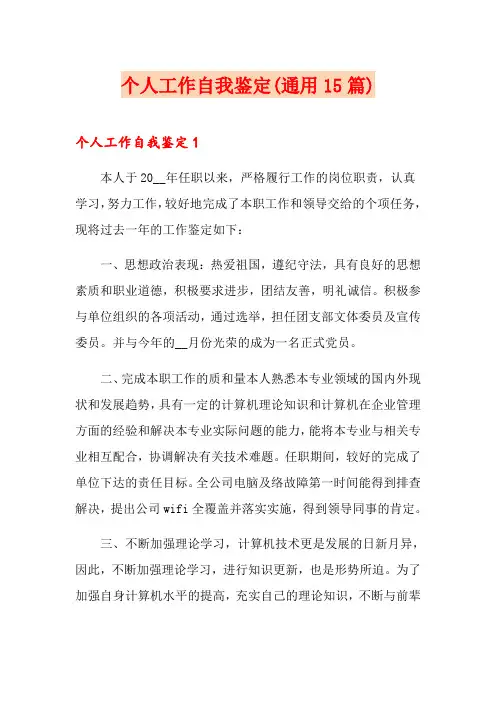 个人工作自我鉴定(通用15篇)

个人工作自我鉴定1

本人于20__年任职以来，严格履行工作的岗位职责，认真学习，努力工作，较好地完成了本职工作和领导交给的个项任务，现将过去一年的工作鉴定如下：

一、思想政治表现：热爱祖国，遵纪守法，具有良好的思想素质和职业道德，积极要求进步，团结友善，明礼诚信。积极参与单位组织的各项活动，通过选举，担任团支部文体委员及宣传委员。并与今年的__月份光荣的成为一名正式党员。

二、完成本职工作的质和量本人熟悉本专业领域的国内外现状和发展趋势，具有一定的计算机理论知识和计算机在企业管理方面的经验和解决本专业实际问题的能力，能将本专业与相关专业相互配合，协调解决有关技术难题。任职期间，较好的完成了单位下达的责任目标。全公司电脑及络故障第一时间能得到排查解决，提出公司wifi全覆盖并落实实施，得到领导同事的肯定。

三、不断加强理论学习，计算机技术更是发展的日新月异，因此，不断加强理论学习，进行知识更新，也是形势所迫。为了加强自身计算机水平的提高，充实自己的理论知识，不断与前辈